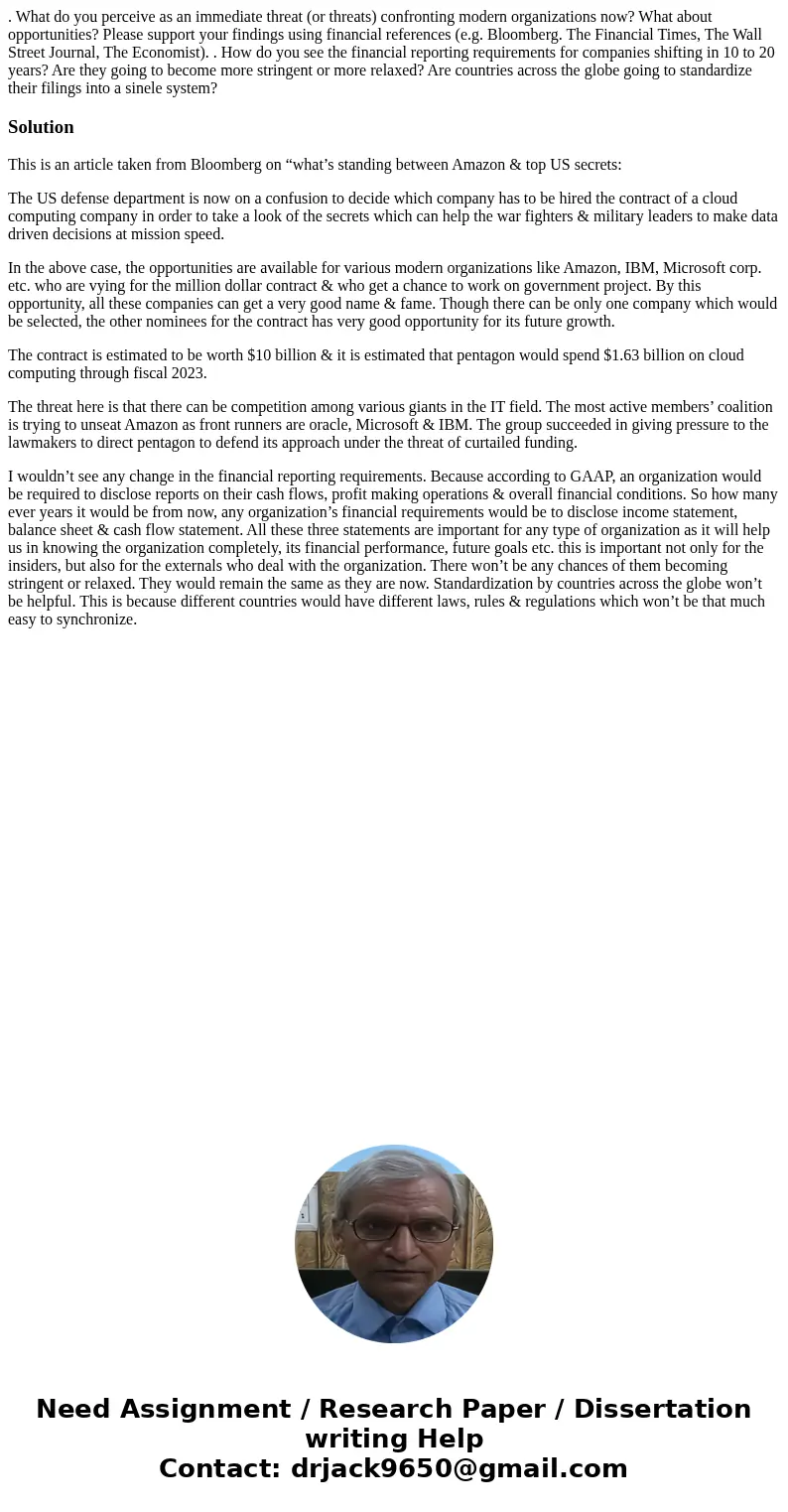 . What do you perceive as an immediate threat (or threats) confronting modern organizations now? What about opportunities? Please support your findings using financial references (e.g. Bloomberg. The Financial Times, The Wall Street Journal, The Economist). . How do you see the financial reporting requirements for companies shifting in 10 to 20 years? Are they going to become more stringent or more relaxed? Are countries across the globe going to standardize their filings into a sinele system?

Solution

This is an article taken from Bloomberg on “what’s standing between Amazon & top US secrets:

The US defense department is now on a confusion to decide which company has to be hired the contract of a cloud computing company in order to take a look of the secrets which can help the war fighters & military leaders to make data driven decisions at mission speed.

In the above case, the opportunities are available for various modern organizations like Amazon, IBM, Microsoft corp. etc. who are vying for the million dollar contract & who get a chance to work on government project. By this opportunity, all these companies can get a very good name & fame. Though there can be only one company which would be selected, the other nominees for the contract has very good opportunity for its future growth.

The contract is estimated to be worth $10 billion & it is estimated that pentagon would spend $1.63 billion on cloud computing through fiscal 2023.

The threat here is that there can be competition among various giants in the IT field. The most active members’ coalition is trying to unseat Amazon as front runners are oracle, Microsoft & IBM. The group succeeded in giving pressure to the lawmakers to direct pentagon to defend its approach under the threat of curtailed funding.

I wouldn’t see any change in the financial reporting requirements. Because according to GAAP, an organization would be required to disclose reports on their cash flows, profit making operations & overall financial conditions. So how many ever years it would be from now, any organization’s financial requirements would be to disclose income statement, balance sheet & cash flow statement. All these three statements are important for any type of organization as it will help us in knowing the organization completely, its financial performance, future goals etc. this is important not only for the insiders, but also for the externals who deal with the organization. There won’t be any chances of them becoming stringent or relaxed. They would remain the same as they are now. Standardization by countries across the globe won’t be helpful. This is because different countries would have different laws, rules & regulations which won’t be that much easy to synchronize.

Need Assignment / Research Paper / Dissertation writing Help
Contact: drjack9650@gmail.com